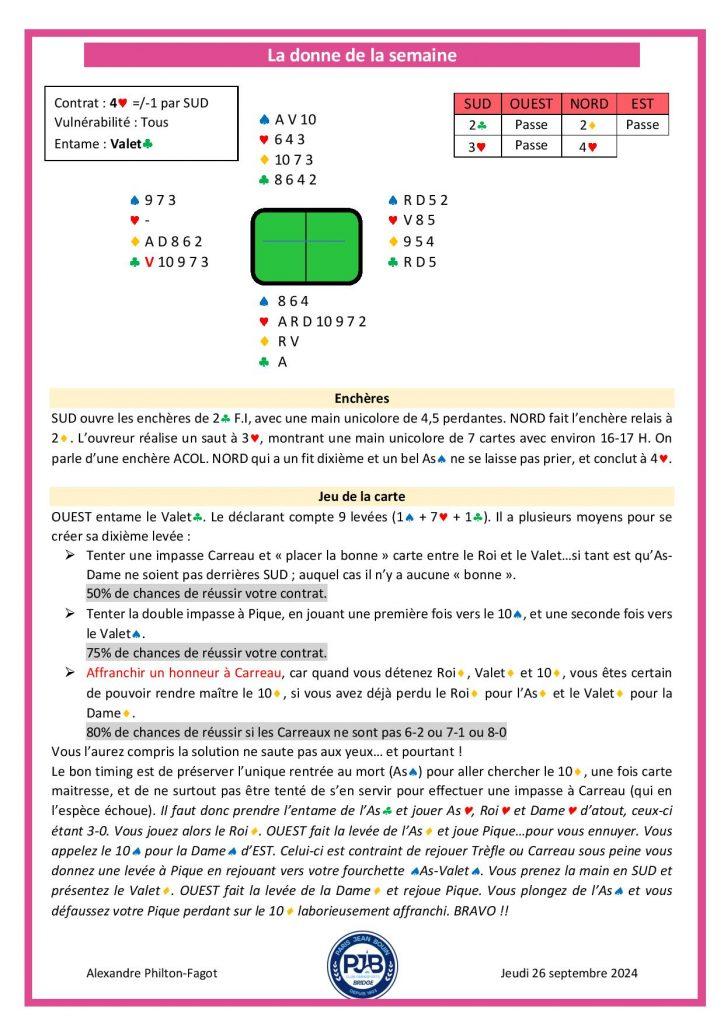 La donne de la semaine

Contrat : 4♥ =/-1 par SUD
Vulnérabilité : Tous
Entame : Valet♣

| SUD | OUEST | NORD | EST |
|---|---|---|---|
| 2♣ | Passe | 2♦ | Passe |
| 3♥ | Passe | 4♥ | |

♠ A V 10
♥ 6 4 3
♦ 10 7 3
♣ 8 6 4 2

♠ 9 7 3
♥ -
♦ A D 8 6 2
♣ V 10 9 7 3

♠ R D 5 2
♥ V 8 5
♦ 9 5 4
♣ R D 5

♠ 8 6 4
♥ A R D 10 9 7 2
♦ R V
♣ A

Enchères

SUD ouvre les enchères de 2♣ F.I, avec une main unicolore de 4,5 perdantes. NORD fait l'enchère relais à 2♦. L'ouvreur réalise un saut à 3♥, montrant une main unicolore de 7 cartes avec environ 16-17 H. On parle d'une enchère ACOL. NORD qui a un fit dixième et un bel As♠ ne se laisse pas prier, et conclut à 4♥.

Jeu de la carte

OUEST entame le Valet♣. Le déclarant compte 9 levées (1♠ + 7♥ + 1♣). Il a plusieurs moyens pour se créer sa dixième levée :

➢ Tenter une impasse Carreau et « placer la bonne » carte entre le Roi et le Valet…si tant est qu'As-Dame ne soient pas derrières SUD ; auquel cas il n'y a aucune « bonne ».
50% de chances de réussir votre contrat.

➢ Tenter la double impasse à Pique, en jouant une première fois vers le 10♠, et une seconde fois vers le Valet♠.
75% de chances de réussir votre contrat.

➢ Affranchir un honneur à Carreau, car quand vous détenez Roi♦, Valet♦ et 10♦, vous êtes certain de pouvoir rendre maître le 10♦, si vous avez déjà perdu le Roi♦ pour l'As♦ et le Valet♦ pour la Dame♦.
80% de chances de réussir si les Carreaux ne sont pas 6-2 ou 7-1 ou 8-0

Vous l'aurez compris la solution ne saute pas aux yeux… et pourtant !

Le bon timing est de préserver l'unique rentrée au mort (As♠) pour aller chercher le 10♦, une fois carte maitresse, et de ne surtout pas être tenté de s'en servir pour effectuer une impasse à Carreau (qui en l'espèce échoue). Il faut donc prendre l'entame de l'As♣ et jouer As♥, Roi♥ et Dame♥ d'atout, ceux-ci étant 3-0. Vous jouez alors le Roi♦. OUEST fait la levée de l'As♦ et joue Pique…pour vous ennuyer. Vous appelez le 10♠ pour la Dame♠ d'EST. Celui-ci est contraint de rejouer Trèfle ou Carreau sous peine vous donnez une levée à Pique en rejouant vers votre fourchette ♠As-Valet♠. Vous prenez la main en SUD et présentez le Valet♦. OUEST fait la levée de la Dame♦ et rejoue Pique. Vous plongez de l'As♠ et vous défaussez votre Pique perdant sur le 10♦ laborieusement affranchi. BRAVO !!

Alexandre Philton-Fagot
PARIS JEAN BOUIN PJB BRIDGE
Jeudi 26 septembre 2024